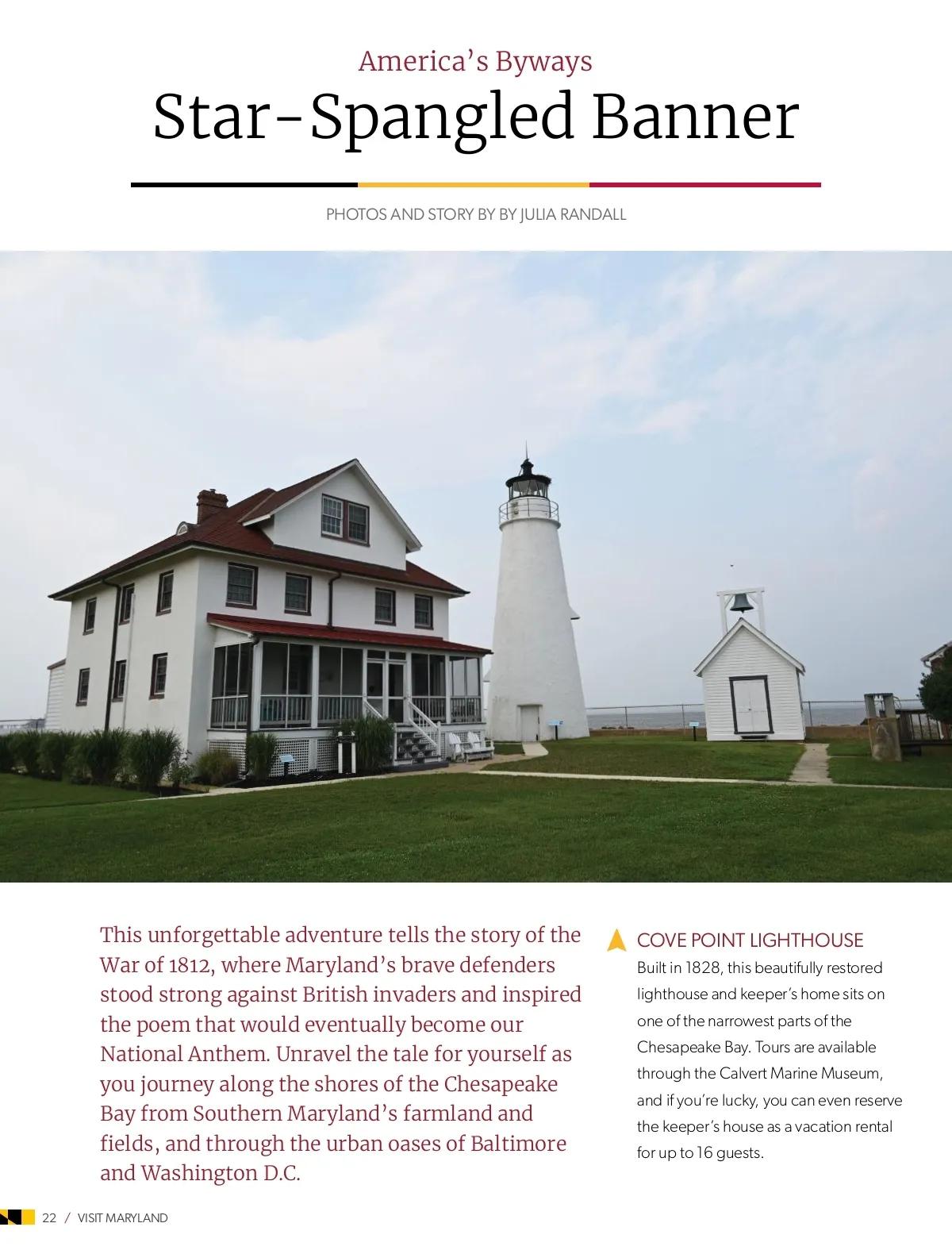 America's Byways
Star-Spangled Banner

PHOTOS AND STORY BY BY JULIA RANDALL

This unforgettable adventure tells the story of the War of 1812, where Maryland's brave defenders stood strong against British invaders and inspired the poem that would eventually become our National Anthem. Unravel the tale for yourself as you journey along the shores of the Chesapeake Bay from Southern Maryland's farmland and fields, and through the urban oases of Baltimore and Washington D.C.

COVE POINT LIGHTHOUSE

Built in 1828, this beautifully restored lighthouse and keeper's home sits on one of the narrowest parts of the Chesapeake Bay. Tours are available through the Calvert Marine Museum, and if you're lucky, you can even reserve the keeper's house as a vacation rental for up to 16 guests.

22 / VISIT MARYLAND